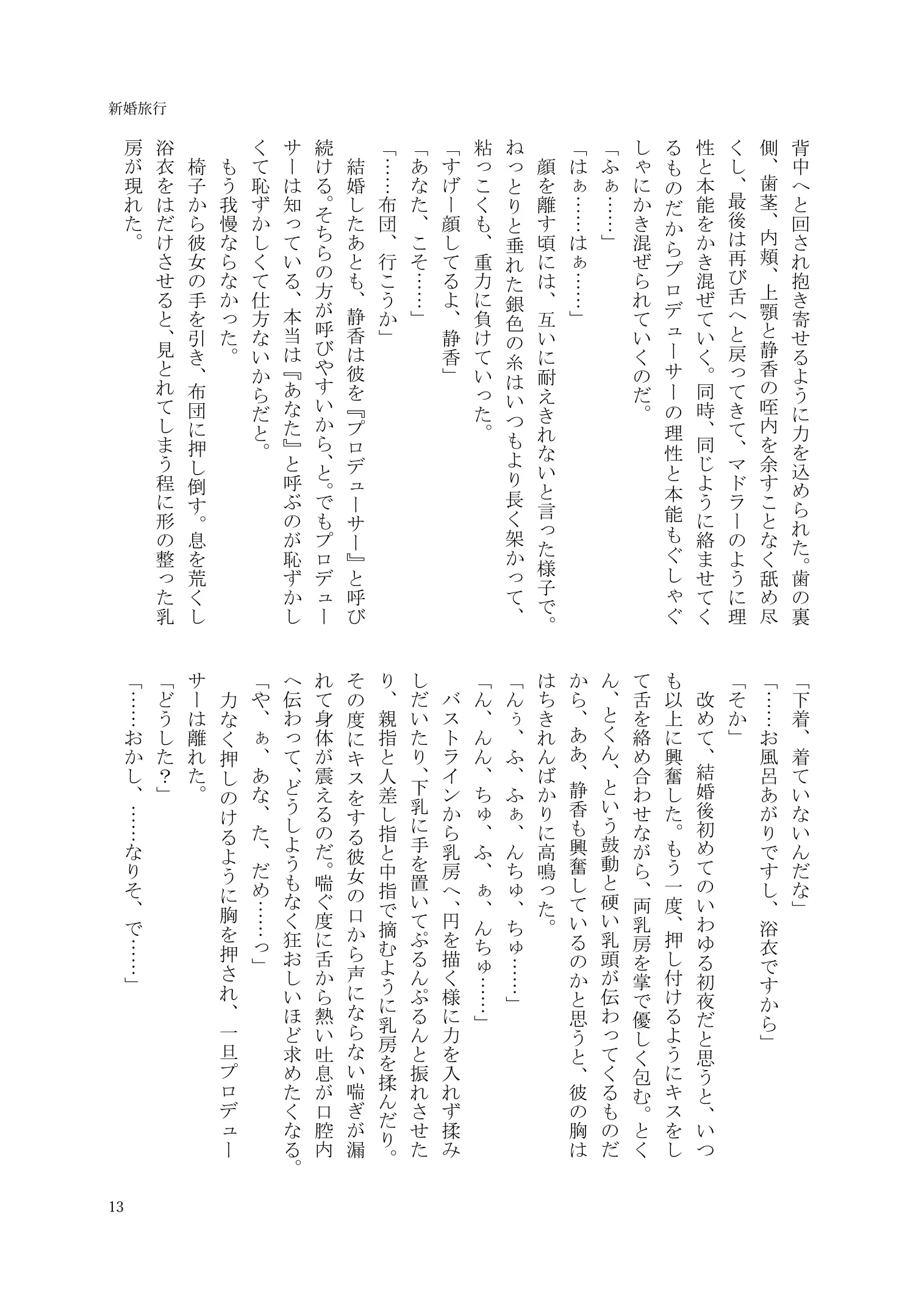 新婚旅行

背中へと回され抱き寄せるように力を込められた。歯の裏側、歯茎、内頬、上顎と静香の咥内を余すことなく舐め尽くし、最後は再び舌へと戻ってきて、マドラーのように理性と本能をかき混ぜていく。同時、同じように絡ませてくるものだからプロデューサーの理性と本能もぐしゃぐしゃにかき混ぜられていくのだ。
「ふぁ……」
「はぁ……はぁ……」
顔を離す頃には、互いに耐えきれないと言った様子で。ねっとりと垂れた銀色の糸はいつもより長く架かって、粘っこくも、重力に負けていった。
「すげー顔してるよ、静香」
「あなた、こそ……」
「……布団、行こうか」
結婚したあとも、静香は彼を『プロデューサー』と呼び続ける。そちらの方が呼びやすいから、と。でもプロデューサーは知っている、本当は『あなた』と呼ぶのが恥ずかしくて恥ずかしくて仕方ないからだと。
もう我慢ならなかった。
椅子から彼女の手を引き、布団に押し倒す。息を荒くし浴衣をはだけさせると、見とれてしまう程に形の整った乳房が現れた。

「下着、着ていないんだな」
「……お風呂あがりですし、浴衣ですから」
「そか」
改めて、結婚後初めてのいわゆる初夜だと思うと、いつも以上に興奮した。もう一度、押し付けるようにキスをして舌を絡め合わせながら、両乳房を掌で優しく包む。とくん、とくん、という鼓動と硬い乳頭が伝わってくるものだから、ああ、静香も興奮しているのかと思うと、彼の胸ははちきれんばかりに高鳴った。
「んぅ、ふ、ふぁ、んちゅ、ちゅ……」
「ん、んん、ちゅ、ふ、ぁ、んちゅ……」
バストラインから乳房へ、円を描く様に力を入れず揉みしだいたり、下乳に手を置いてぷるんぷるんと振れさせたり、親指と人差し指と中指で摘むように乳房を揉んだり。その度にキスをする彼女の口から声にならない喘ぎが漏れて身体が震えるのだ。喘ぐ度に舌から熱い吐息が口腔内へ伝わって、どうしようもなく狂おしいほど求めたくなる。
「や、ぁ、あな、た、だめ……っ」
力なく押しのけるように胸を押され、一旦プロデューサーは離れた。
「どうした？」
「……おかし、……なりそ、で……」

13